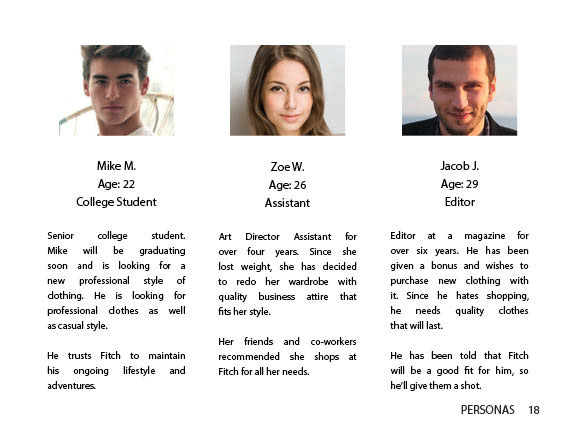 Mike M.
Age: 22
College Student

Senior college student. Mike will be graduating soon and is looking for a new professional style of clothing. He is looking for professional clothes as well as casual style.

He trusts Fitch to maintain his ongoing lifestyle and adventures.

Zoe W.
Age: 26
Assistant

Art Director Assistant for over four years. Since she lost weight, she has decided to redo her wardrobe with quality business attire that fits her style.

Her friends and co-workers recommended she shops at Fitch for all her needs.

Jacob J.
Age: 29
Editor

Editor at a magazine for over six years. He has been given a bonus and wishes to purchase new clothing with it. Since he hates shopping, he needs quality clothes that will last.

He has been told that Fitch will be a good fit for him, so he'll give them a shot.

PERSONAS 18